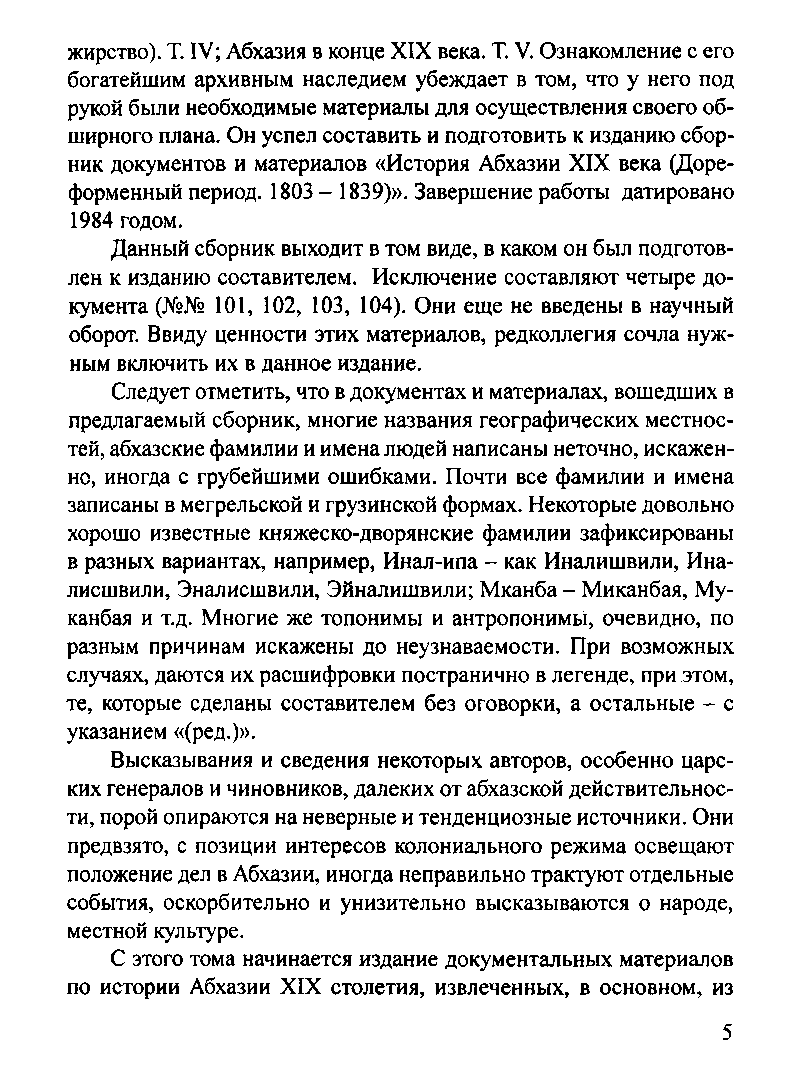 жирство). Т. IV; Абхазия в конце XIX века. Т. V. Ознакомление с его богатейшим архивным наследием убеждает в том, что у него под рукой были необходимые материалы для осуществления своего обширного плана. Он успел составить и подготовить к изданию сборник документов и материалов «История Абхазии XIX века (Дореформенный период. 1803 – 1839)». Завершение работы датировано 1984 годом.

Данный сборник выходит в том виде, в каком он был подготовлен к изданию составителем. Исключение составляют четыре документа (№№ 101, 102, 103, 104). Они еще не введены в научный оборот. Ввиду ценности этих материалов, редколлегия сочла нужным включить их в данное издание.

Следует отметить, что в документах и материалах, вошедших в предлагаемый сборник, многие названия географических местностей, абхазские фамилии и имена людей написаны неточно, искаженно, иногда с грубейшими ошибками. Почти все фамилии и имена записаны в мегрельской и грузинской формах. Некоторые довольно хорошо известные княжеско-дворянские фамилии зафиксированы в разных вариантах, например, Инал-ипа – как Иналишвили, Иналисшвили, Эналисшвили, Эйналишвили; Мканба – Миканбая, Муканбая и т.д. Многие же топонимы и антропонимы, очевидно, по разным причинам искажены до неузнаваемости. При возможных случаях, даются их расшифровки постранично в легенде, при этом, те, которые сделаны составителем без оговорки, а остальные – с указанием «(ред.)».

Высказывания и сведения некоторых авторов, особенно царских генералов и чиновников, далеких от абхазской действительности, порой опираются на неверные и тенденциозные источники. Они предвзято, с позиции интересов колониального режима освещают положение дел в Абхазии, иногда неправильно трактуют отдельные события, оскорбительно и унизительно высказываются о народе, местной культуре.

С этого тома начинается издание документальных материалов по истории Абхазии XIX столетия, извлеченных, в основном, из

5